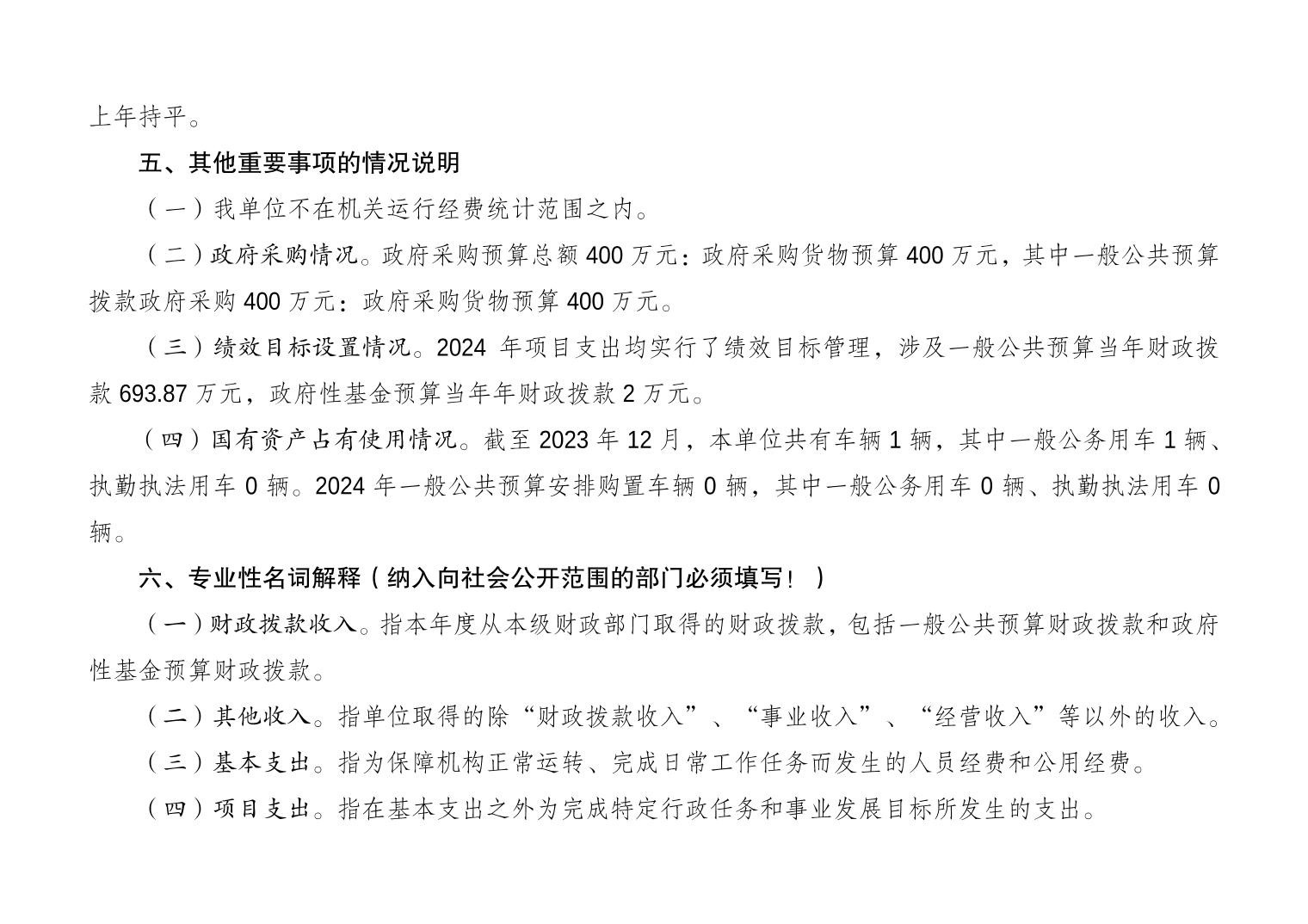 上年持平。

五、其他重要事项的情况说明

（一）我单位不在机关运行经费统计范围之内。

（二）政府采购情况。政府采购预算总额 400 万元：政府采购货物预算 400 万元，其中一般公共预算拨款政府采购 400 万元：政府采购货物预算 400 万元。

（三）绩效目标设置情况。2024 年项目支出均实行了绩效目标管理，涉及一般公共预算当年财政拨款 693.87 万元，政府性基金预算当年年财政拨款 2 万元。

（四）国有资产占有使用情况。截至 2023 年 12 月，本单位共有车辆 1 辆，其中一般公务用车 1 辆、执勤执法用车 0 辆。2024 年一般公共预算安排购置车辆 0 辆，其中一般公务用车 0 辆、执勤执法用车 0 辆。

六、专业性名词解释（纳入向社会公开范围的部门必须填写！）

（一）财政拨款收入。指本年度从本级财政部门取得的财政拨款，包括一般公共预算财政拨款和政府性基金预算财政拨款。

（二）其他收入。指单位取得的除“财政拨款收入”、“事业收入”、“经营收入”等以外的收入。

（三）基本支出。指为保障机构正常运转、完成日常工作任务而发生的人员经费和公用经费。

（四）项目支出。指在基本支出之外为完成特定行政任务和事业发展目标所发生的支出。